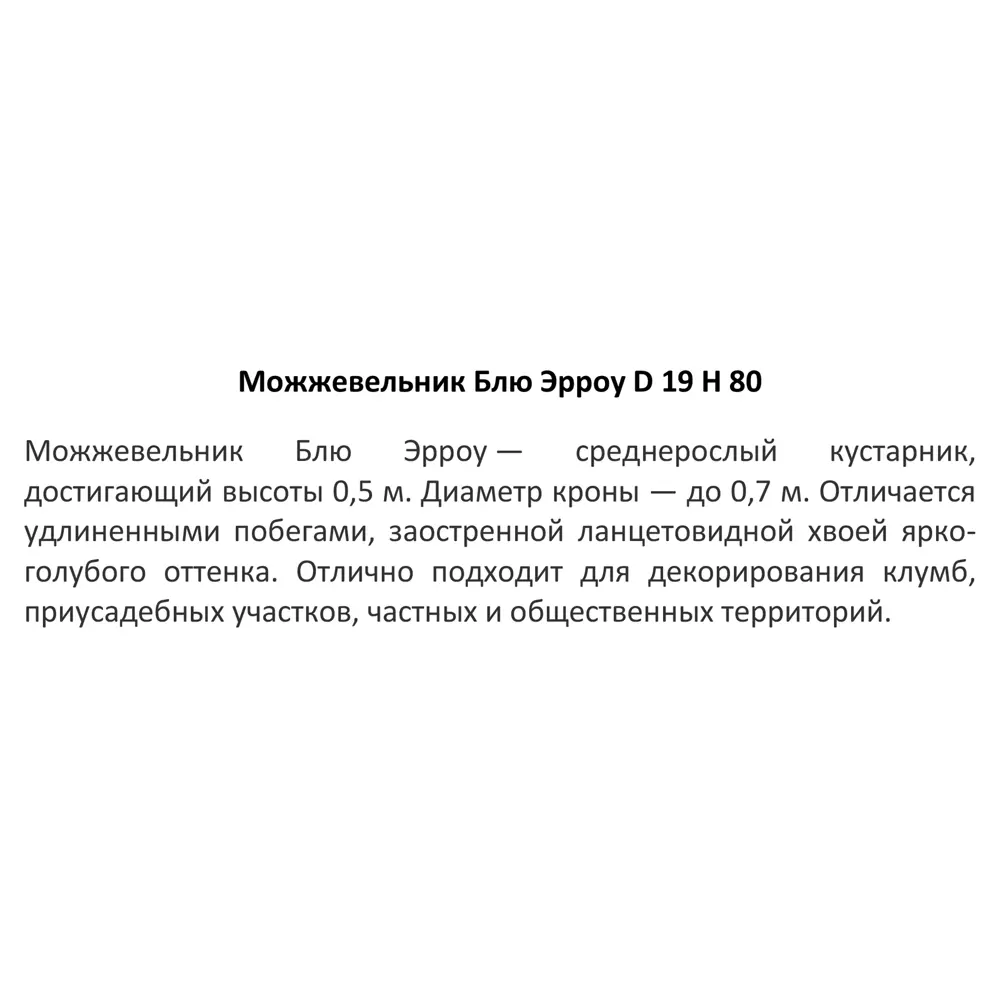 Можжевельник Блю Эрроу D 19 H 80

Можжевельник Блю Эрроу — среднерослый кустарник, достигающий высоты 0,5 м. Диаметр кроны — до 0,7 м. Отличается удлиненными побегами, заостренной ланцетовидной хвоей ярко-голубого оттенка. Отлично подходит для декорирования клумб, приусадебных участков, частных и общественных территорий.